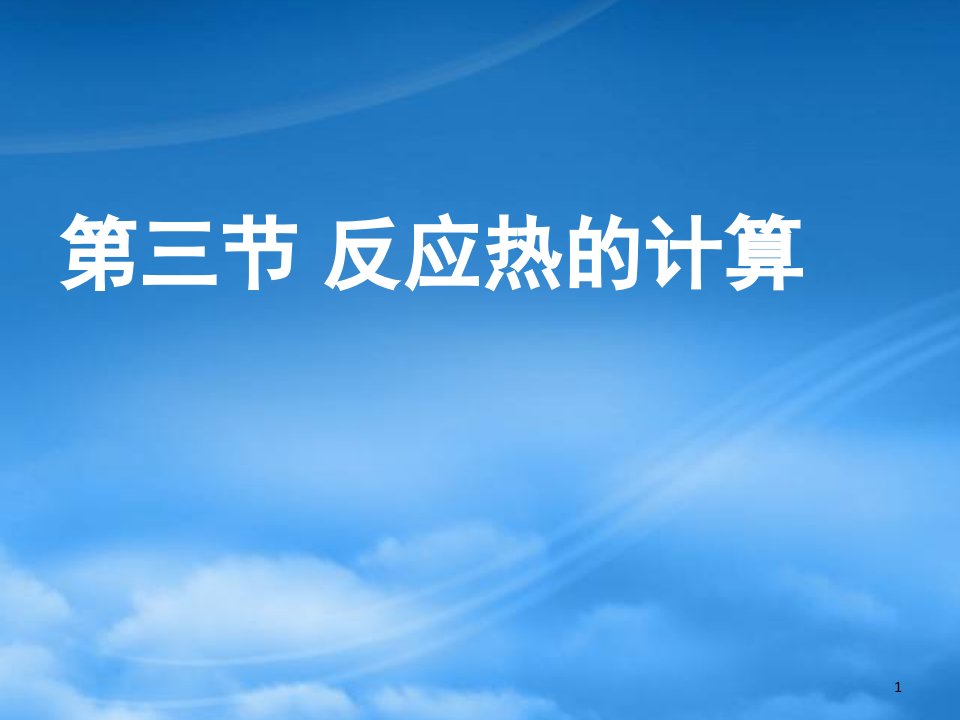 第三节 反应热的计算

1